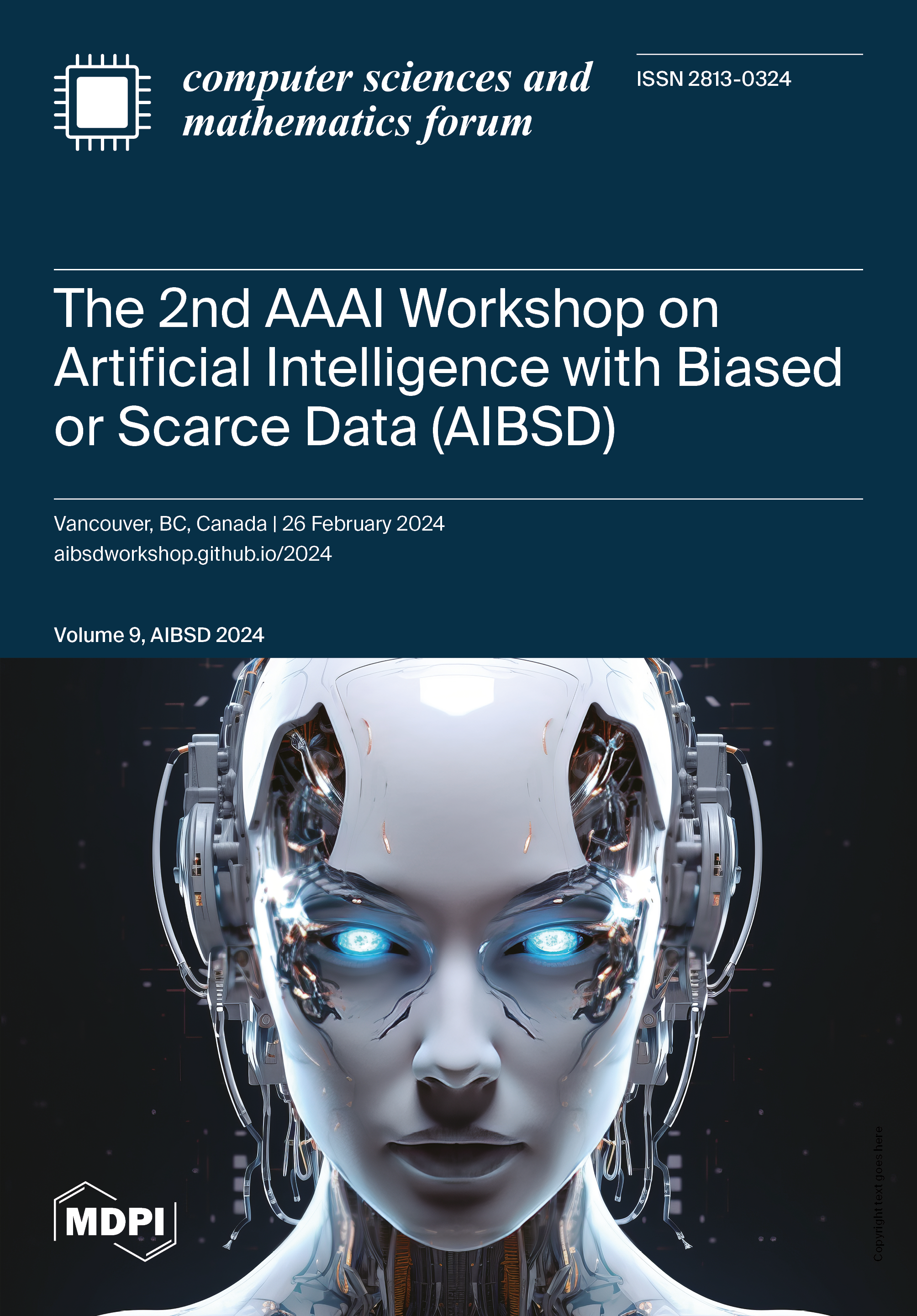 computer sciences and mathematics forum

ISSN 2813-0324

The 2nd AAAI Workshop on Artificial Intelligence with Biased or Scarce Data (AIBSD)

Vancouver, BC, Canada | 26 February 2024
aibsdworkshop.github.io/2024

Volume 9, AIBSD 2024

MDPI

Copyright text goes here